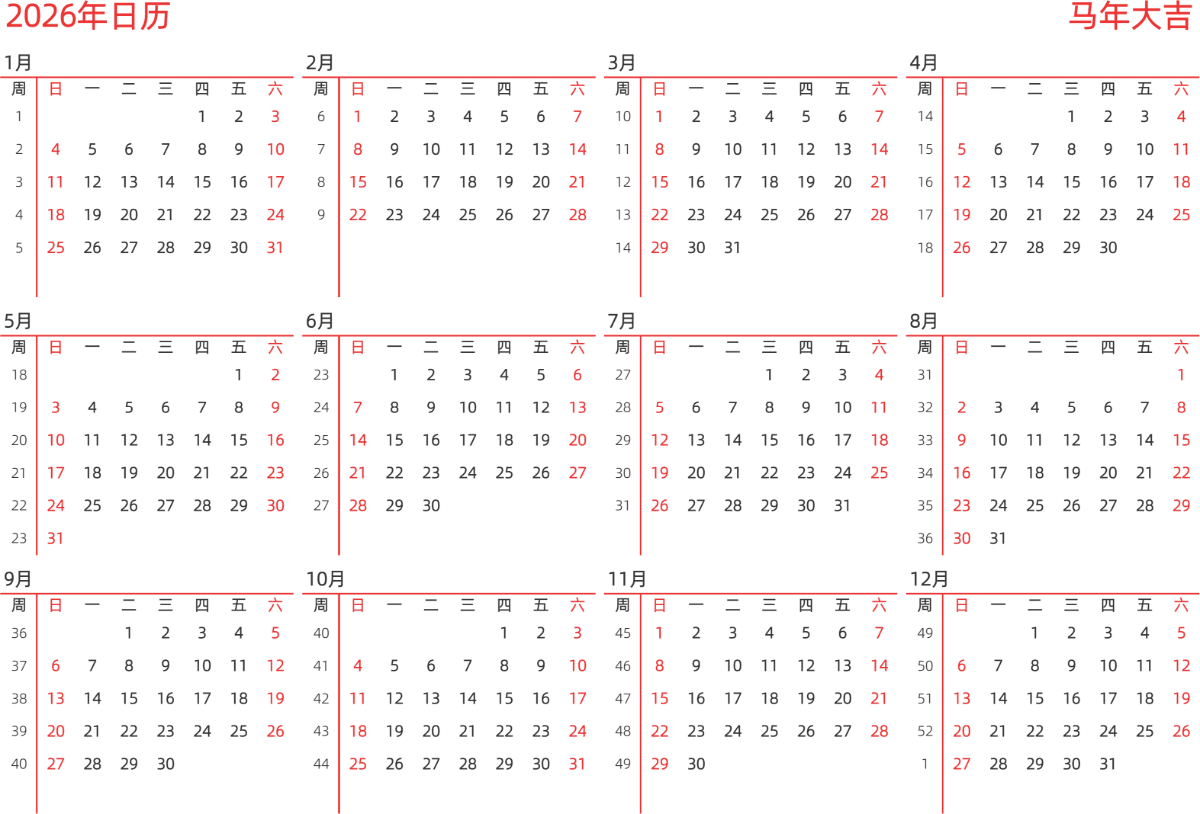 2026年日历 马年大吉

1月

| 周 | 日 | 一 | 二 | 三 | 四 | 五 | 六 |
|---|---|---|---|---|---|---|---|
| 1 | | | | | 1 | 2 | 3 |
| 2 | 4 | 5 | 6 | 7 | 8 | 9 | 10 |
| 3 | 11 | 12 | 13 | 14 | 15 | 16 | 17 |
| 4 | 18 | 19 | 20 | 21 | 22 | 23 | 24 |
| 5 | 25 | 26 | 27 | 28 | 29 | 30 | 31 |

2月

| 周 | 日 | 一 | 二 | 三 | 四 | 五 | 六 |
|---|---|---|---|---|---|---|---|
| 6 | 1 | 2 | 3 | 4 | 5 | 6 | 7 |
| 7 | 8 | 9 | 10 | 11 | 12 | 13 | 14 |
| 8 | 15 | 16 | 17 | 18 | 19 | 20 | 21 |
| 9 | 22 | 23 | 24 | 25 | 26 | 27 | 28 |

3月

| 周 | 日 | 一 | 二 | 三 | 四 | 五 | 六 |
|---|---|---|---|---|---|---|---|
| 10 | 1 | 2 | 3 | 4 | 5 | 6 | 7 |
| 11 | 8 | 9 | 10 | 11 | 12 | 13 | 14 |
| 12 | 15 | 16 | 17 | 18 | 19 | 20 | 21 |
| 13 | 22 | 23 | 24 | 25 | 26 | 27 | 28 |
| 14 | 29 | 30 | 31 | | | | |

4月

| 周 | 日 | 一 | 二 | 三 | 四 | 五 | 六 |
|---|---|---|---|---|---|---|---|
| 14 | | | | 1 | 2 | 3 | 4 |
| 15 | 5 | 6 | 7 | 8 | 9 | 10 | 11 |
| 16 | 12 | 13 | 14 | 15 | 16 | 17 | 18 |
| 17 | 19 | 20 | 21 | 22 | 23 | 24 | 25 |
| 18 | 26 | 27 | 28 | 29 | 30 | | |

5月

| 周 | 日 | 一 | 二 | 三 | 四 | 五 | 六 |
|---|---|---|---|---|---|---|---|
| 18 | | | | | | 1 | 2 |
| 19 | 3 | 4 | 5 | 6 | 7 | 8 | 9 |
| 20 | 10 | 11 | 12 | 13 | 14 | 15 | 16 |
| 21 | 17 | 18 | 19 | 20 | 21 | 22 | 23 |
| 22 | 24 | 25 | 26 | 27 | 28 | 29 | 30 |
| 23 | 31 | | | | | | |

6月

| 周 | 日 | 一 | 二 | 三 | 四 | 五 | 六 |
|---|---|---|---|---|---|---|---|
| 23 | | 1 | 2 | 3 | 4 | 5 | 6 |
| 24 | 7 | 8 | 9 | 10 | 11 | 12 | 13 |
| 25 | 14 | 15 | 16 | 17 | 18 | 19 | 20 |
| 26 | 21 | 22 | 23 | 24 | 25 | 26 | 27 |
| 27 | 28 | 29 | 30 | | | | |

7月

| 周 | 日 | 一 | 二 | 三 | 四 | 五 | 六 |
|---|---|---|---|---|---|---|---|
| 27 | | | | 1 | 2 | 3 | 4 |
| 28 | 5 | 6 | 7 | 8 | 9 | 10 | 11 |
| 29 | 12 | 13 | 14 | 15 | 16 | 17 | 18 |
| 30 | 19 | 20 | 21 | 22 | 23 | 24 | 25 |
| 31 | 26 | 27 | 28 | 29 | 30 | 31 | |

8月

| 周 | 日 | 一 | 二 | 三 | 四 | 五 | 六 |
|---|---|---|---|---|---|---|---|
| 31 | | | | | | | 1 |
| 32 | 2 | 3 | 4 | 5 | 6 | 7 | 8 |
| 33 | 9 | 10 | 11 | 12 | 13 | 14 | 15 |
| 34 | 16 | 17 | 18 | 19 | 20 | 21 | 22 |
| 35 | 23 | 24 | 25 | 26 | 27 | 28 | 29 |
| 36 | 30 | 31 | | | | | |

9月

| 周 | 日 | 一 | 二 | 三 | 四 | 五 | 六 |
|---|---|---|---|---|---|---|---|
| 36 | | | 1 | 2 | 3 | 4 | 5 |
| 37 | 6 | 7 | 8 | 9 | 10 | 11 | 12 |
| 38 | 13 | 14 | 15 | 16 | 17 | 18 | 19 |
| 39 | 20 | 21 | 22 | 23 | 24 | 25 | 26 |
| 40 | 27 | 28 | 29 | 30 | | | |

10月

| 周 | 日 | 一 | 二 | 三 | 四 | 五 | 六 |
|---|---|---|---|---|---|---|---|
| 40 | | | | | 1 | 2 | 3 |
| 41 | 4 | 5 | 6 | 7 | 8 | 9 | 10 |
| 42 | 11 | 12 | 13 | 14 | 15 | 16 | 17 |
| 43 | 18 | 19 | 20 | 21 | 22 | 23 | 24 |
| 44 | 25 | 26 | 27 | 28 | 29 | 30 | 31 |

11月

| 周 | 日 | 一 | 二 | 三 | 四 | 五 | 六 |
|---|---|---|---|---|---|---|---|
| 45 | 1 | 2 | 3 | 4 | 5 | 6 | 7 |
| 46 | 8 | 9 | 10 | 11 | 12 | 13 | 14 |
| 47 | 15 | 16 | 17 | 18 | 19 | 20 | 21 |
| 48 | 22 | 23 | 24 | 25 | 26 | 27 | 28 |
| 49 | 29 | 30 | | | | | |

12月

| 周 | 日 | 一 | 二 | 三 | 四 | 五 | 六 |
|---|---|---|---|---|---|---|---|
| 49 | | | 1 | 2 | 3 | 4 | 5 |
| 50 | 6 | 7 | 8 | 9 | 10 | 11 | 12 |
| 51 | 13 | 14 | 15 | 16 | 17 | 18 | 19 |
| 52 | 20 | 21 | 22 | 23 | 24 | 25 | 26 |
| 1 | 27 | 28 | 29 | 30 | 31 | | |